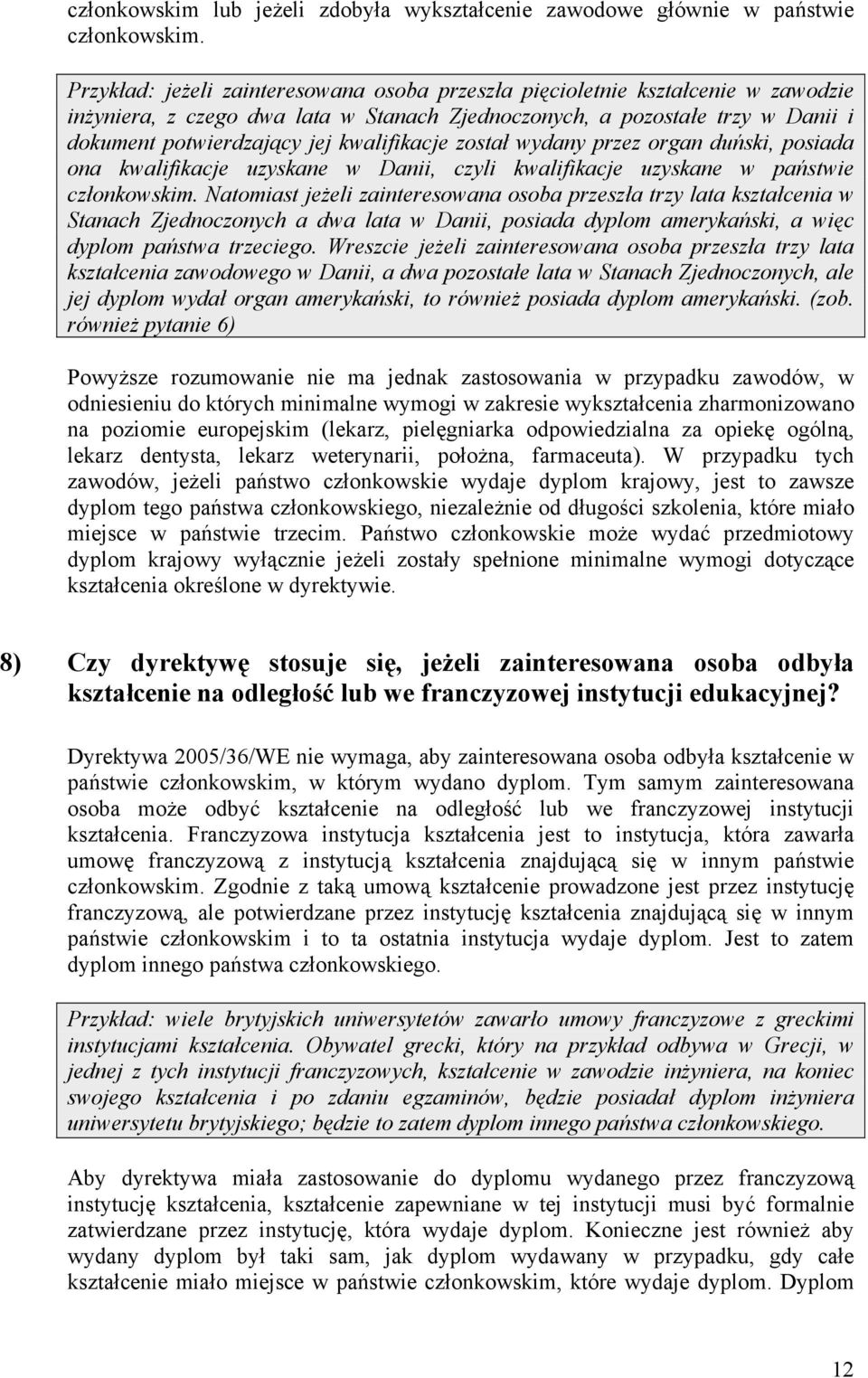 członkowskim lub jeżeli zdobyła wykształcenie zawodowe głównie w państwie członkowskim.

Przykład: jeżeli zainteresowana osoba przeszła pięcioletnie kształcenie w zawodzie inżyniera, z czego dwa lata w Stanach Zjednoczonych, a pozostałe trzy w Danii i dokument potwierdzający jej kwalifikacje został wydany przez organ duński, posiada ona kwalifikacje uzyskane w Danii, czyli kwalifikacje uzyskane w państwie członkowskim. Natomiast jeżeli zainteresowana osoba przeszła trzy lata kształcenia w Stanach Zjednoczonych a dwa lata w Danii, posiada dyplom amerykański, a więc dyplom państwa trzeciego. Wreszcie jeżeli zainteresowana osoba przeszła trzy lata kształcenia zawodowego w Danii, a dwa pozostałe lata w Stanach Zjednoczonych, ale jej dyplom wydał organ amerykański, to również posiada dyplom amerykański. (zob. również pytanie 6)

Powyższe rozumowanie nie ma jednak zastosowania w przypadku zawodów, w odniesieniu do których minimalne wymogi w zakresie wykształcenia zharmonizowano na poziomie europejskim (lekarz, pielęgniarka odpowiedzialna za opiekę ogólną, lekarz dentysta, lekarz weterynarii, położna, farmaceuta). W przypadku tych zawodów, jeżeli państwo członkowskie wydaje dyplom krajowy, jest to zawsze dyplom tego państwa członkowskiego, niezależnie od długości szkolenia, które miało miejsce w państwie trzecim. Państwo członkowskie może wydać przedmiotowy dyplom krajowy wyłącznie jeżeli zostały spełnione minimalne wymogi dotyczące kształcenia określone w dyrektywie.

8) Czy dyrektywę stosuje się, jeżeli zainteresowana osoba odbyła kształcenie na odległość lub we franczyzowej instytucji edukacyjnej?

Dyrektywa 2005/36/WE nie wymaga, aby zainteresowana osoba odbyła kształcenie w państwie członkowskim, w którym wydano dyplom. Tym samym zainteresowana osoba może odbyć kształcenie na odległość lub we franczyzowej instytucji kształcenia. Franczyzowa instytucja kształcenia jest to instytucja, która zawarła umowę franczyzową z instytucją kształcenia znajdującą się w innym państwie członkowskim. Zgodnie z taką umową kształcenie prowadzone jest przez instytucję franczyzową, ale potwierdzane przez instytucję kształcenia znajdującą się w innym państwie członkowskim i to ta ostatnia instytucja wydaje dyplom. Jest to zatem dyplom innego państwa członkowskiego.

Przykład: wiele brytyjskich uniwersytetów zawarło umowy franczyzowe z greckimi instytucjami kształcenia. Obywatel grecki, który na przykład odbywa w Grecji, w jednej z tych instytucji franczyzowych, kształcenie w zawodzie inżyniera, na koniec swojego kształcenia i po zdaniu egzaminów, będzie posiadał dyplom inżyniera uniwersytetu brytyjskiego; będzie to zatem dyplom innego państwa członkowskiego.

Aby dyrektywa miała zastosowanie do dyplomu wydanego przez franczyzową instytucję kształcenia, kształcenie zapewniane w tej instytucji musi być formalnie zatwierdzane przez instytucję, która wydaje dyplom. Konieczne jest również aby wydany dyplom był taki sam, jak dyplom wydawany w przypadku, gdy całe kształcenie miało miejsce w państwie członkowskim, które wydaje dyplom. Dyplom

12